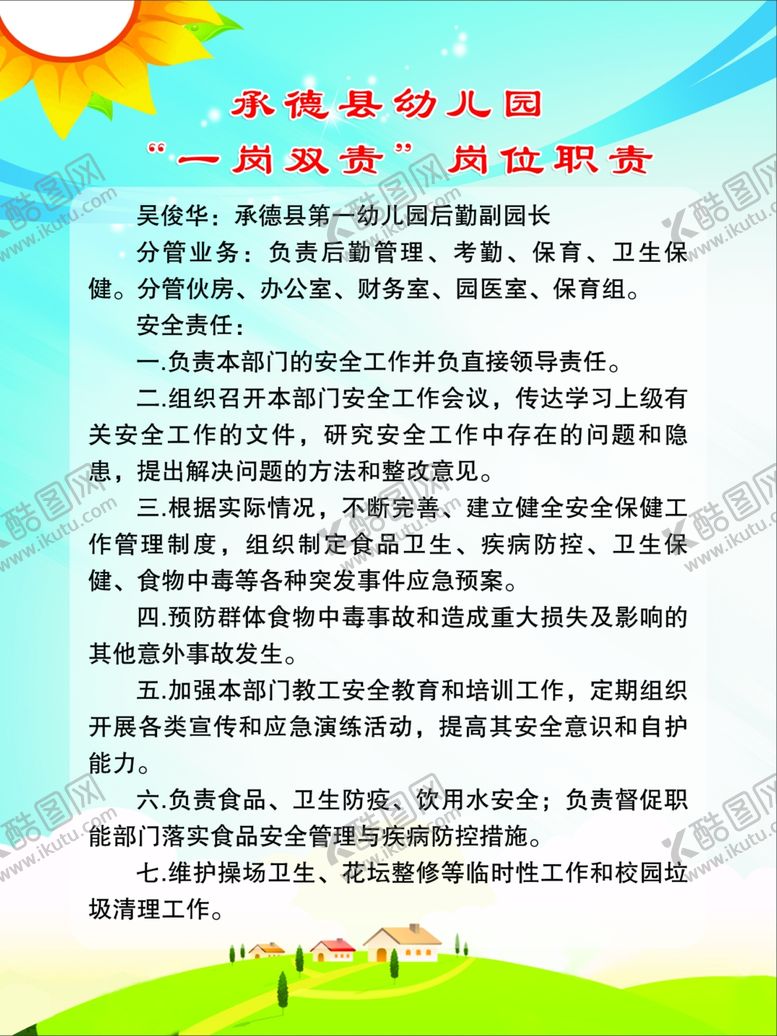 承德县幼儿园
“一岗双责”岗位职责

吴俊华：承德县第一幼儿园后勤副园长

分管业务：负责后勤管理、考勤、保育、卫生保健。分管伙房、办公室、财务室、园医室、保育组。

安全责任：

一.负责本部门的安全工作并负直接领导责任。

二.组织召开本部门安全工作会议，传达学习上级有关安全工作的文件，研究安全工作中存在的问题和隐患，提出解决问题的方法和整改意见。

三.根据实际情况，不断完善、建立健全安全保健工作管理制度，组织制定食品卫生、疾病防控、卫生保健、食物中毒等各种突发事件应急预案。

四.预防群体食物中毒事故和造成重大损失及影响的其他意外事故发生。

五.加强本部门教工安全教育和培训工作，定期组织开展各类宣传和应急演练活动，提高其安全意识和自护能力。

六.负责食品、卫生防疫、饮用水安全；负责督促职能部门落实食品安全管理与疾病防控措施。

七.维护操场卫生、花坛整修等临时性工作和校园垃圾清理工作。

酷图网 www.ikutu.com